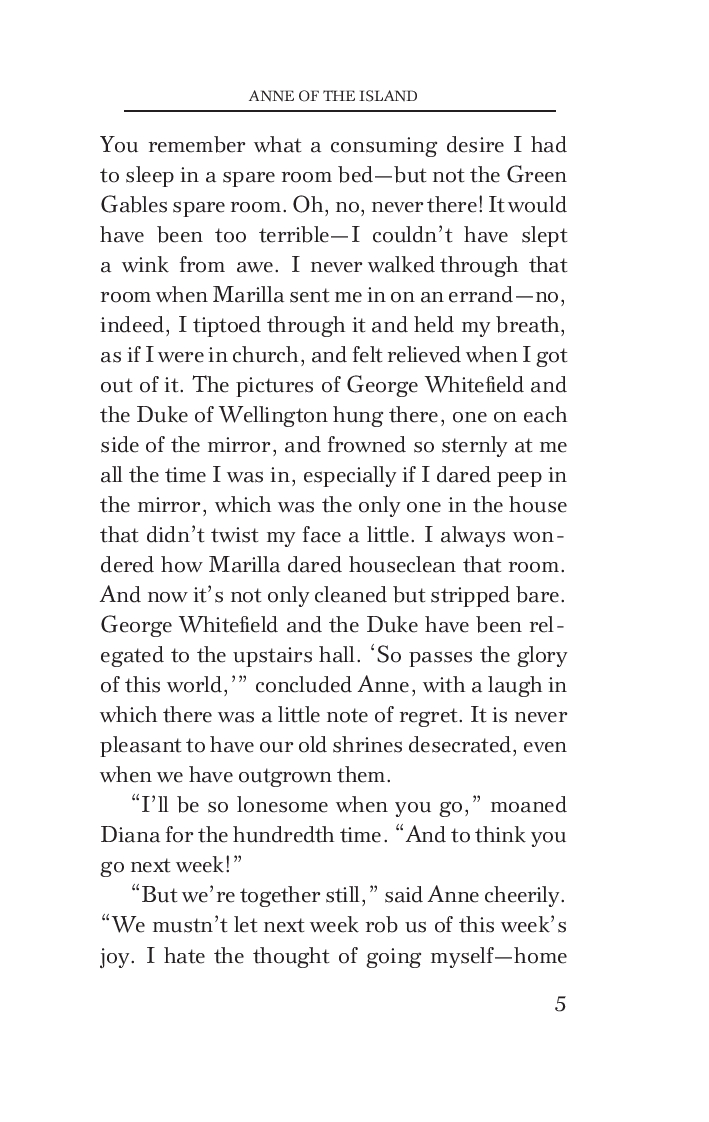 ANNE OF THE ISLAND

You remember what a consuming desire I had to sleep in a spare room bed—but not the Green Gables spare room. Oh, no, never there! It would have been too terrible—I couldn't have slept a wink from awe. I never walked through that room when Marilla sent me in on an errand—no, indeed, I tiptoed through it and held my breath, as if I were in church, and felt relieved when I got out of it. The pictures of George Whitefield and the Duke of Wellington hung there, one on each side of the mirror, and frowned so sternly at me all the time I was in, especially if I dared peep in the mirror, which was the only one in the house that didn't twist my face a little. I always wondered how Marilla dared houseclean that room. And now it's not only cleaned but stripped bare. George Whitefield and the Duke have been relegated to the upstairs hall. 'So passes the glory of this world,'" concluded Anne, with a laugh in which there was a little note of regret. It is never pleasant to have our old shrines desecrated, even when we have outgrown them.

"I'll be so lonesome when you go," moaned Diana for the hundredth time. "And to think you go next week!"

"But we're together still," said Anne cheerily. "We mustn't let next week rob us of this week's joy. I hate the thought of going myself—home

5